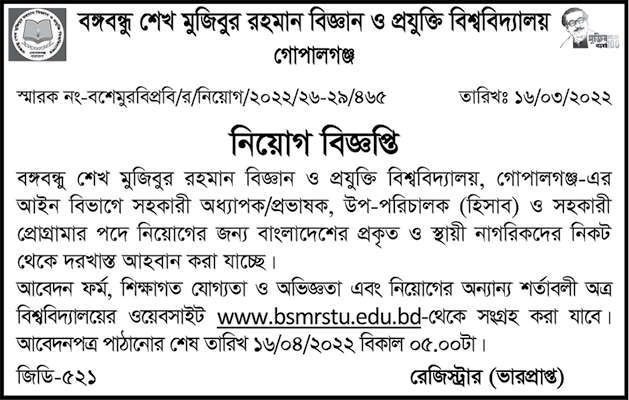 বঙ্গবন্ধু শেখ মুজিবুর রহমান বিজ্ঞান ও প্রযুক্তি বিশ্ববিদ্যালয়
গোপালগঞ্জ

স্মারক নং-বশেমুরবিপ্রবি/র/নিয়োগ/২০২২/২৬-২৯/৪৬৫

তারিখঃ ১৬/০৩/২০২২

নিয়োগ বিজ্ঞপ্তি

বঙ্গবন্ধু শেখ মুজিবুর রহমান বিজ্ঞান ও প্রযুক্তি বিশ্ববিদ্যালয়, গোপালগঞ্জ-এর আইন বিভাগে সহকারী অধ্যাপক/প্রভাষক, উপ-পরিচালক (হিসাব) ও সহকারী প্রোগ্রামার পদে নিয়োগের জন্য বাংলাদেশের প্রকৃত ও স্থায়ী নাগরিকদের নিকট থেকে দরখাস্ত আহবান করা যাচ্ছে।
আবেদন ফর্ম, শিক্ষাগত যোগ্যতা ও অভিজ্ঞতা এবং নিয়োগের অন্যান্য শর্তাবলী অত্র বিশ্ববিদ্যালয়ের ওয়েবসাইট www.bsmrstu.edu.bd-থেকে সংগ্রহ করা যাবে। আবেদনপত্র পাঠানোর শেষ তারিখ ১৬/০৪/২০২২ বিকাল ০৫.০০টা।

জিডি-৫২১

রেজিস্ট্রার (ভারপ্রাপ্ত)